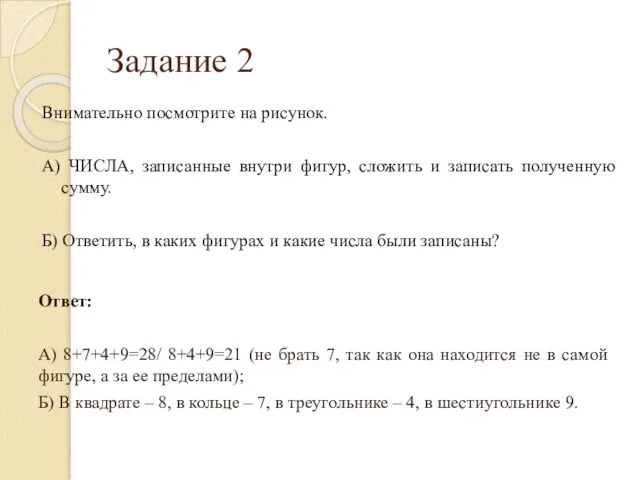 Задание 2

Внимательно посмотрите на рисунок.

А) ЧИСЛА, записанные внутри фигур, сложить и записать полученную сумму.

Б) Ответить, в каких фигурах и какие числа были записаны?

Ответ:

А) 8+7+4+9=28/ 8+4+9=21 (не брать 7, так как она находится не в самой фигуре, а за ее пределами);

Б) В квадрате – 8, в кольце – 7, в треугольнике – 4, в шестиугольнике 9.